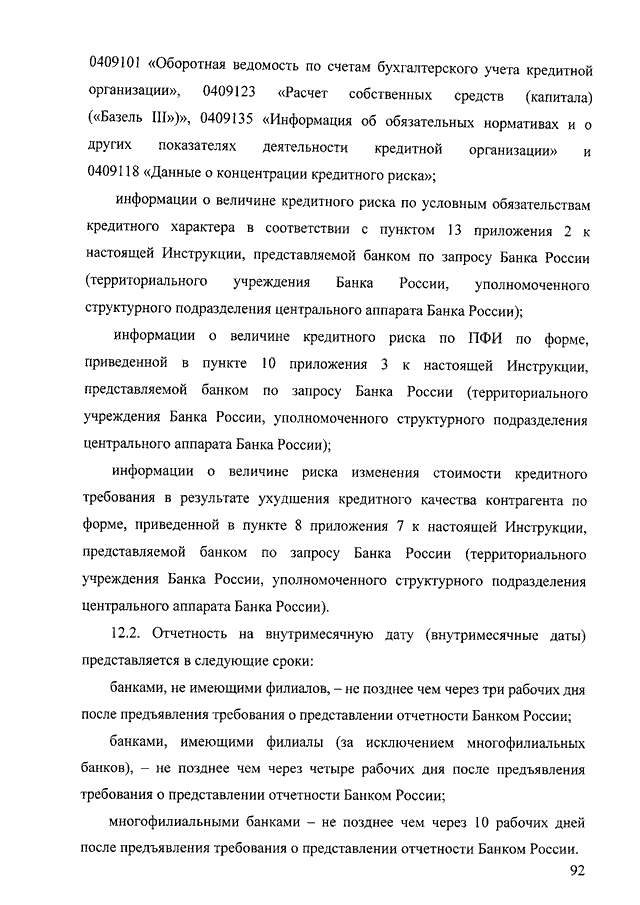 0409101 «Оборотная ведомость по счетам бухгалтерского учета кредитной организации», 0409123 «Расчет собственных средств (капитала) («Базель III»)», 0409135 «Информация об обязательных нормативах и о других показателях деятельности кредитной организации» и 0409118 «Данные о концентрации кредитного риска»;

информации о величине кредитного риска по условным обязательствам кредитного характера в соответствии с пунктом 13 приложения 2 к настоящей Инструкции, представляемой банком по запросу Банка России (территориального учреждения Банка России, уполномоченного структурного подразделения центрального аппарата Банка России);

информации о величине кредитного риска по ПФИ по форме, приведенной в пункте 10 приложения 3 к настоящей Инструкции, представляемой банком по запросу Банка России (территориального учреждения Банка России, уполномоченного структурного подразделения центрального аппарата Банка России);

информации о величине риска изменения стоимости кредитного требования в результате ухудшения кредитного качества контрагента по форме, приведенной в пункте 8 приложения 7 к настоящей Инструкции, представляемой банком по запросу Банка России (территориального учреждения Банка России, уполномоченного структурного подразделения центрального аппарата Банка России).

12.2. Отчетность на внутримесячную дату (внутримесячные даты) представляется в следующие сроки:

банками, не имеющими филиалов, – не позднее чем через три рабочих дня после предъявления требования о представлении отчетности Банком России;

банками, имеющими филиалы (за исключением многофилиальных банков), – не позднее чем через четыре рабочих дня после предъявления требования о представлении отчетности Банком России;

многофилиальными банками – не позднее чем через 10 рабочих дней после предъявления требования о представлении отчетности Банком России.

92